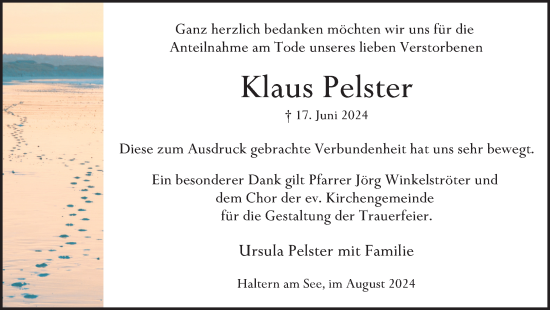 Ganz herzlich bedanken möchten wir uns für die Anteilnahme am Tode unseres lieben Verstorbenen

Klaus Pelster

† 17. Juni 2024

Diese zum Ausdruck gebrachte Verbundenheit hat uns sehr bewegt.

Ein besonderer Dank gilt Pfarrer Jörg Winkelströter und dem Chor der ev. Kirchengemeinde für die Gestaltung der Trauerfeier.

Ursula Pelster mit Familie

Haltern am See, im August 2024